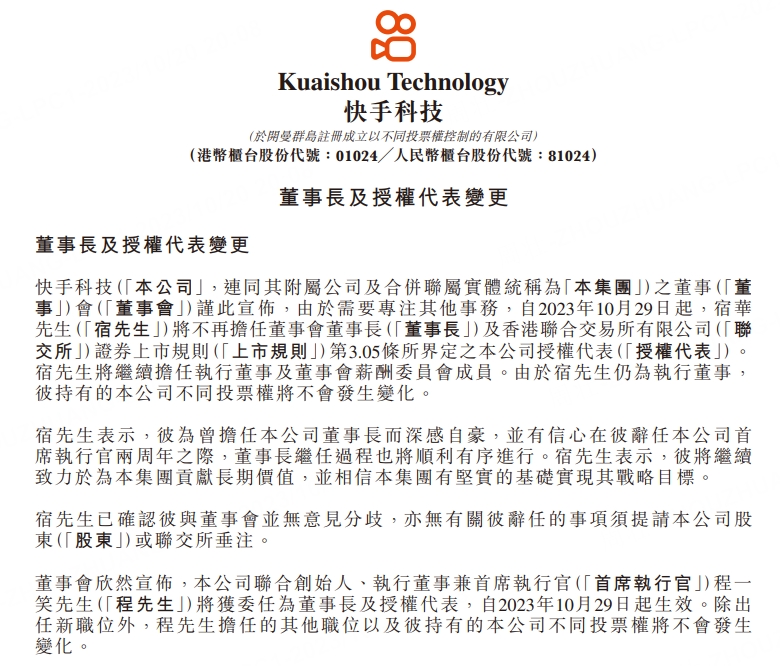 Kuaishou Technology
快手科技

(於開曼群島註冊成立以不同投票權控制的有限公司)
(港幣櫃台股份代號：01024／人民幣櫃台股份代號：81024)

董事長及授權代表變更

董事長及授權代表變更

快手科技(「本公司」，連同其附屬公司及合併聯屬實體統稱為「本集團」)之董事(「董事」)會(「董事會」)謹此宣佈，由於需要專注其他事務，自2023年10月29日起，宿華先生(「宿先生」)將不再擔任董事會董事長(「董事長」)及香港聯合交易所有限公司(「聯交所」)證券上市規則(「上市規則」)第3.05條所界定之本公司授權代表(「授權代表」)。宿先生將繼續擔任執行董事及董事會薪酬委員會成員。由於宿先生仍為執行董事，彼持有的本公司不同投票權將不會發生變化。

宿先生表示，彼為曾擔任本公司董事長而深感自豪，並有信心在彼辭任本公司首席執行官兩周年之際，董事長繼任過程也將順利有序進行。宿先生表示，彼將繼續致力於為本集團貢獻長期價值，並相信本集團有堅實的基礎實現其戰略目標。

宿先生已確認彼與董事會並無意見分歧，亦無有關彼辭任的事項須提請本公司股東(「股東」)或聯交所垂注。

董事會欣然宣佈，本公司聯合創始人、執行董事兼首席執行官(「首席執行官」)程一笑先生(「程先生」)將獲委任為董事長及授權代表，自2023年10月29日起生效。除出任新職位外，程先生擔任的其他職位以及彼持有的本公司不同投票權將不會發生變化。